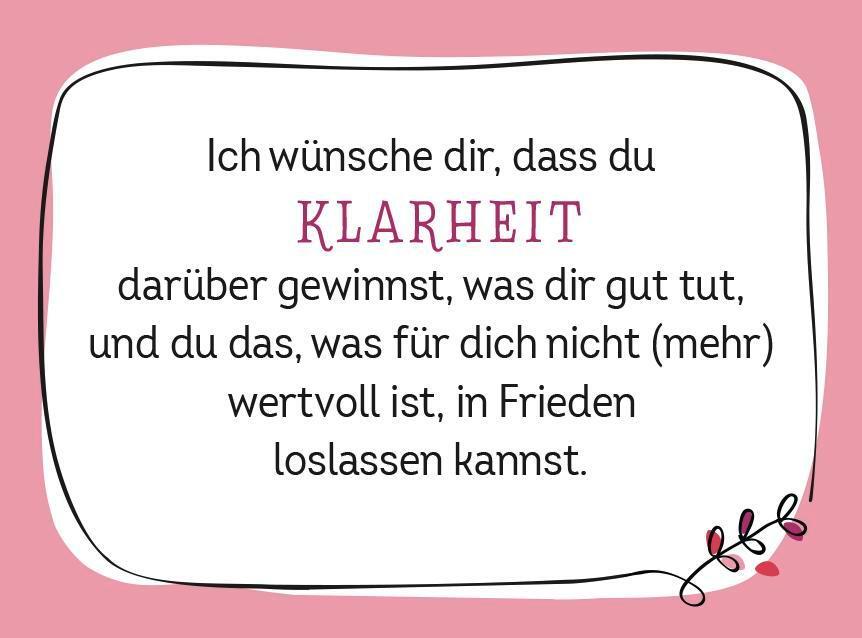 Ich wünsche dir, dass du
KLARHEIT
darüber gewinnst, was dir gut tut, und du das, was für dich nicht (mehr) wertvoll ist, in Frieden loslassen kannst.